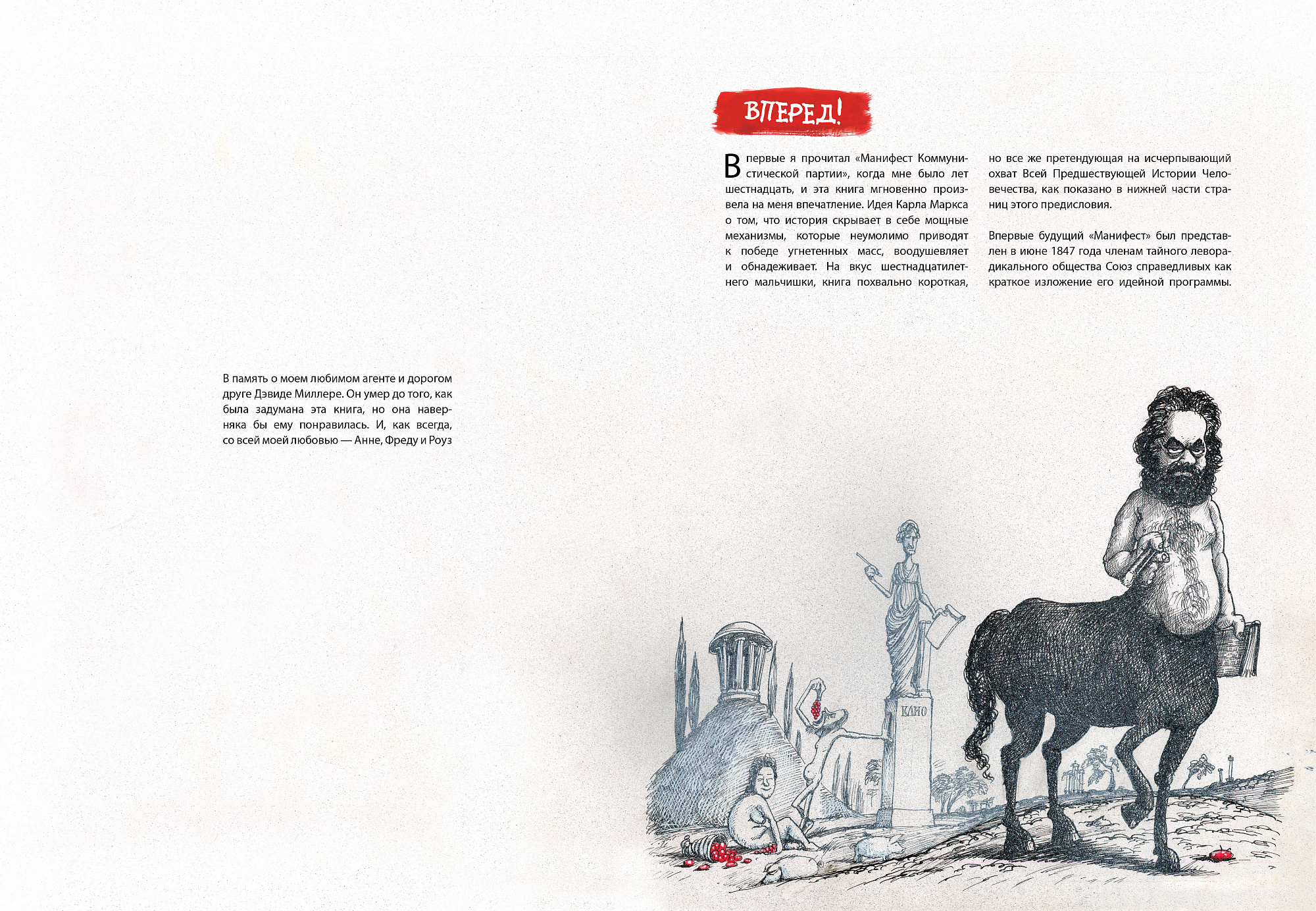 В память о моем любимом агенте и дорогом друге Дэвиде Миллере. Он умер до того, как была задумана эта книга, но она наверняка бы ему понравилась. И, как всегда, со всей моей любовью — Анне, Фреду и Роуз

ВПЕРЕД!

Впервые я прочитал «Манифест Коммунистической партии», когда мне было лет шестнадцать, и эта книга мгновенно произвела на меня впечатление. Идея Карла Маркса о том, что история скрывает в себе мощные механизмы, которые неумолимо приводят к победе угнетенных масс, воодушевляет и обнадеживает. На вкус шестнадцатилетнего мальчишки, книга похвально короткая, но все же претендующая на исчерпывающий охват Всей Предшествующей Истории Человечества, как показано в нижней части страниц этого предисловия.

Впервые будущий «Манифест» был представлен в июне 1847 года членам тайного леворадикального общества Союз справедливых как краткое изложение его идейной программы.

КЛИО